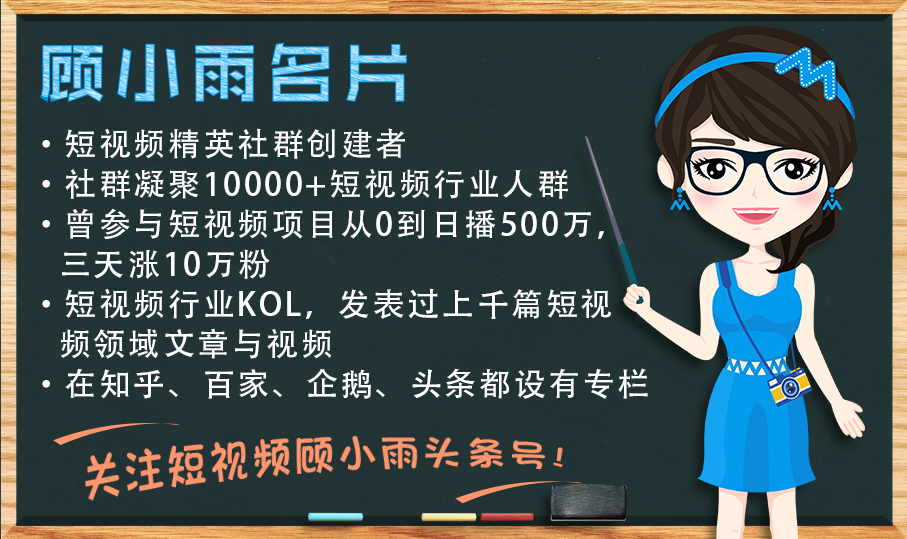 顾小雨名片

• 短视频精英社群创建者
• 社群凝聚10000+短视频行业人群
• 曾参与短视频项目从0到日播500万，三天涨10万粉
• 短视频行业KOL，发表过上千篇短视频领域文章与视频
• 在知乎、百家、企鹅、头条都设有专栏

关注短视频顾小雨头条号！